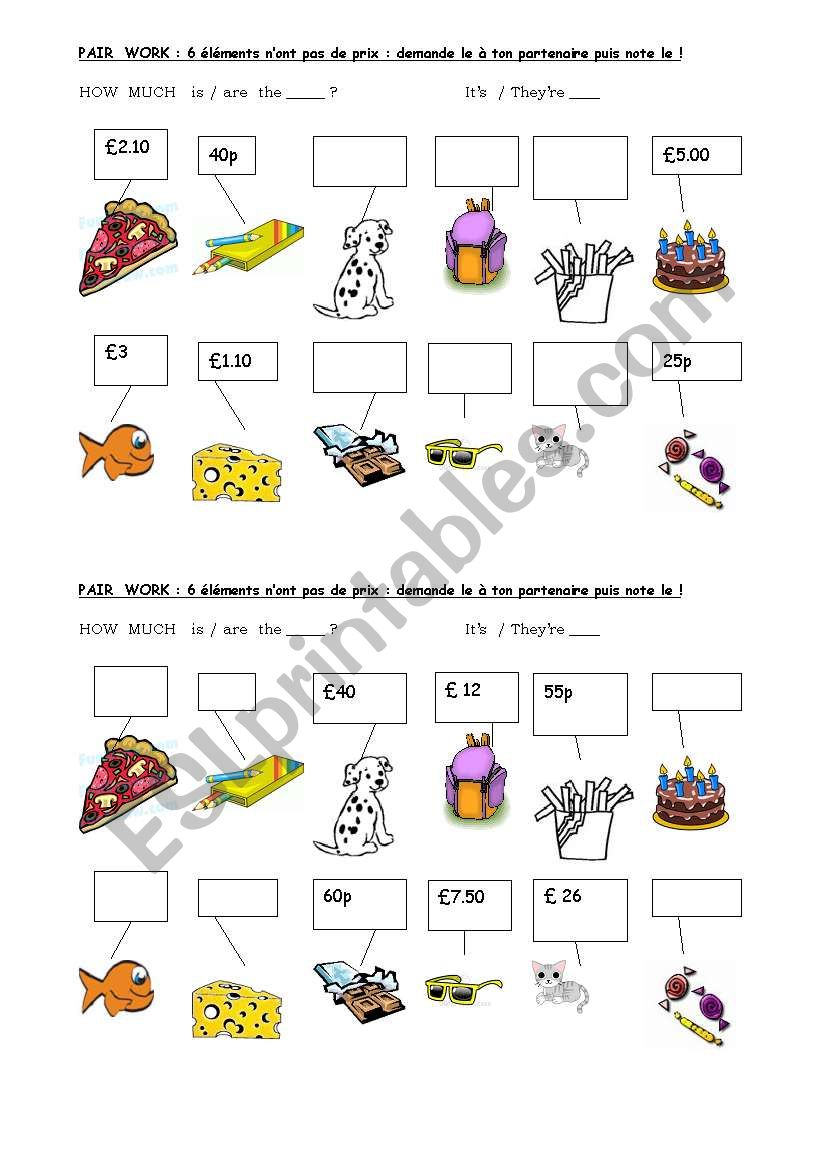 PAIR WORK : 6 éléments n'ont pas de prix : demande le à ton partenaire puis note le !

HOW MUCH is / are the _____ ?

It's / They're ____

£2.10

40p

£5.00

£3

£1.10

25p

PAIR WORK : 6 éléments n'ont pas de prix : demande le à ton partenaire puis note le !

HOW MUCH is / are the _____ ?

It's / They're ____

£40

£ 12

55p

60p

£7.50

£ 26

ESLprintables.com